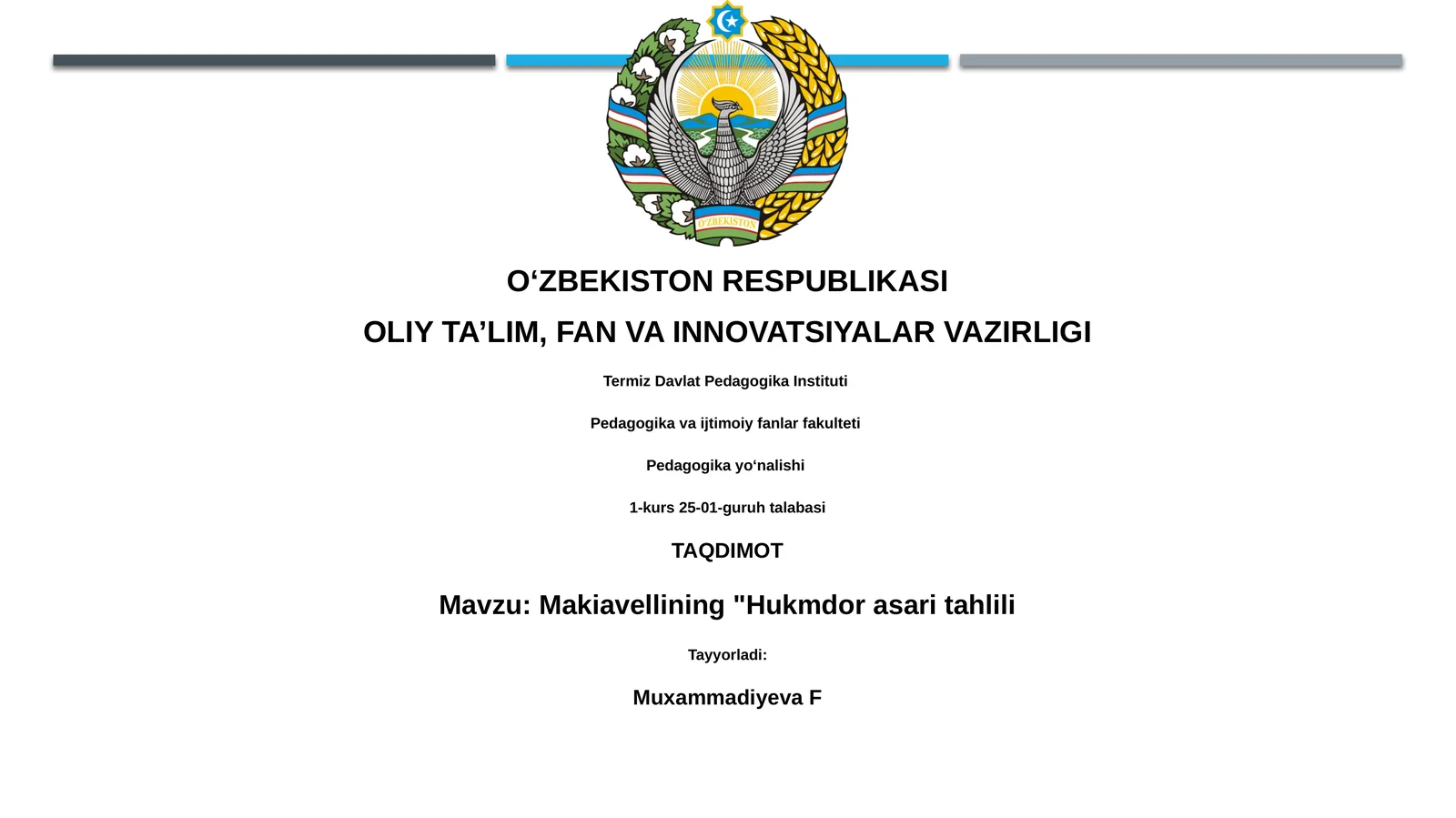 O'ZBEKISTON

O‘ZBEKISTON RESPUBLIKASI

OLIY TA’LIM, FAN VA INNOVATSIYALAR VAZIRLIGI

Termiz Davlat Pedagogika Instituti

Pedagogika va ijtimoiy fanlar fakulteti

Pedagogika yo‘nalishi

1-kurs 25-01-guruh talabasi

TAQDIMOT

Mavzu: Makiavellining "Hukmdor asari tahlili

Tayyorladi:

Muxammadiyeva F